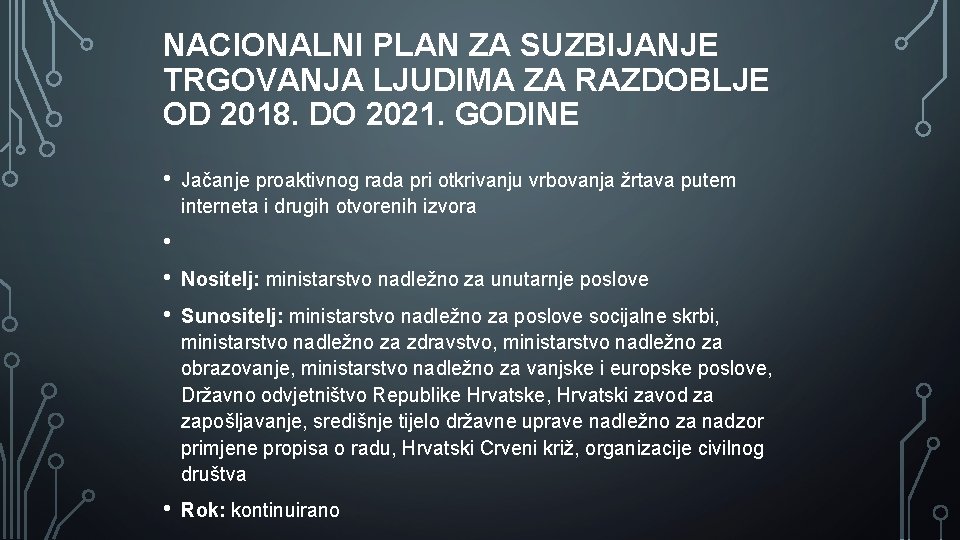 NACIONALNI PLAN ZA SUZBIJANJE TRGOVANJA LJUDIMA ZA RAZDOBLJE OD 2018. DO 2021. GODINE

• Jačanje proaktivnog rada pri otkrivanju vrbovanja žrtava putem interneta i drugih otvorenih izvora

•

• Nositelj: ministarstvo nadležno za unutarnje poslove

• Sunositelj: ministarstvo nadležno za poslove socijalne skrbi, ministarstvo nadležno za zdravstvo, ministarstvo nadležno za obrazovanje, ministarstvo nadležno za vanjske i europske poslove, Državno odvjetništvo Republike Hrvatske, Hrvatski zavod za zapošljavanje, središnje tijelo državne uprave nadležno za nadzor primjene propisa o radu, Hrvatski Crveni križ, organizacije civilnog društva

• Rok: kontinuirano